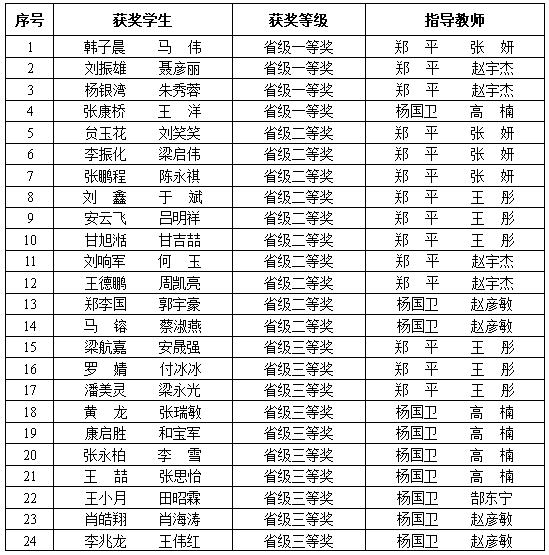 | 序号 | 获奖学生 | 获奖等级 | 指导教师 |
|---|---|---|---|
| 1 | 韩子晨　马　伟 | 省级一等奖 | 郑　平　张　妍 |
| 2 | 刘振雄　聂彦丽 | 省级一等奖 | 郑　平　赵宇杰 |
| 3 | 杨银湾　朱秀蓉 | 省级一等奖 | 郑　平　赵宇杰 |
| 4 | 张康桥　王　洋 | 省级一等奖 | 杨国卫　高　楠 |
| 5 | 贠玉花　刘笑笑 | 省级二等奖 | 郑　平　张　妍 |
| 6 | 李振化　梁启伟 | 省级二等奖 | 郑　平　张　妍 |
| 7 | 张鹏程　陈永祺 | 省级二等奖 | 郑　平　张　妍 |
| 8 | 刘　鑫　于　斌 | 省级二等奖 | 郑　平　王　彤 |
| 9 | 安云飞　吕明祥 | 省级二等奖 | 郑　平　王　彤 |
| 10 | 甘旭湉　甘吉喆 | 省级二等奖 | 郑　平　王　彤 |
| 11 | 刘响军　何　玉 | 省级二等奖 | 郑　平　赵宇杰 |
| 12 | 王德鹏　周凯亮 | 省级二等奖 | 郑　平　赵宇杰 |
| 13 | 郑李国　郭宇豪 | 省级二等奖 | 杨国卫　赵彦敏 |
| 14 | 马　镕　蔡淑燕 | 省级二等奖 | 杨国卫　赵彦敏 |
| 15 | 梁航嘉　安晟强 | 省级三等奖 | 郑　平　王　彤 |
| 16 | 罗　婧　付冰冰 | 省级三等奖 | 郑　平　王　彤 |
| 17 | 潘美灵　梁永光 | 省级三等奖 | 郑　平　王　彤 |
| 18 | 黄　龙　张瑞敏 | 省级三等奖 | 杨国卫　高　楠 |
| 19 | 康启胜　和宝军 | 省级三等奖 | 杨国卫　高　楠 |
| 20 | 张永柏　李　雪 | 省级三等奖 | 杨国卫　高　楠 |
| 21 | 王　喆　张思怡 | 省级三等奖 | 杨国卫　高　楠 |
| 22 | 王小月　田昭霖 | 省级三等奖 | 杨国卫　郜东宁 |
| 23 | 肖皓翔　肖海涛 | 省级三等奖 | 杨国卫　赵彦敏 |
| 24 | 李兆龙　王伟红 | 省级三等奖 | 杨国卫　赵彦敏 |